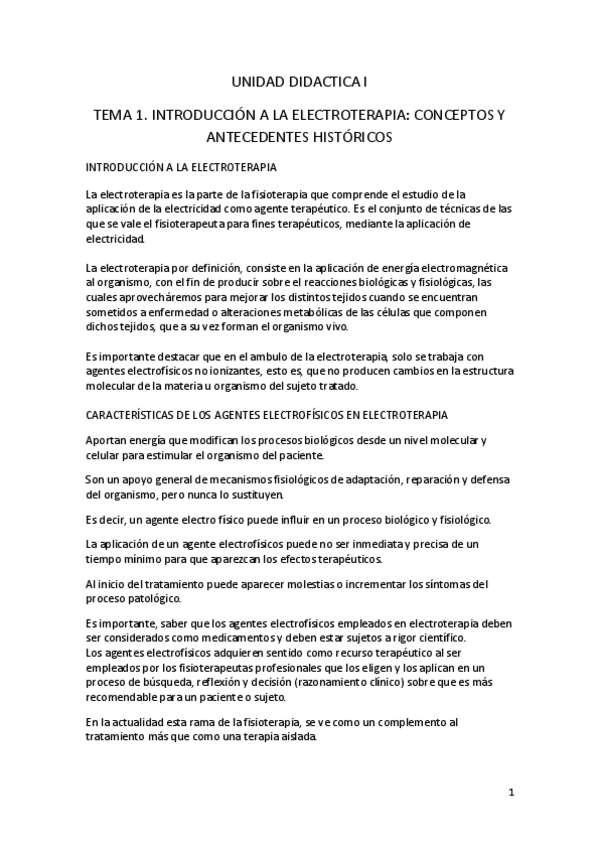 UNIDAD DIDACTICA I

TEMA 1. INTRODUCCIÓN A LA ELECTROTERAPIA: CONCEPTOS Y ANTECEDENTES HISTÓRICOS

INTRODUCCIÓN A LA ELECTROTERAPIA

La electroterapia es la parte de la fisioterapia que comprende el estudio de la aplicación de la electricidad como agente terapéutico. Es el conjunto de técnicas de las que se vale el fisioterapeuta para fines terapéuticos, mediante la aplicación de electricidad.

La electroterapia por definición, consiste en la aplicación de energía electromagnética al organismo, con el fin de producir sobre el reacciones biológicas y fisiológicas, las cuales aprovecháremos para mejorar los distintos tejidos cuando se encuentran sometidos a enfermedad o alteraciones metabólicas de las células que componen dichos tejidos, que a su vez forman el organismo vivo.

Es importante destacar que en el ambulo de la electroterapia, solo se trabaja con agentes electrofísicos no ionizantes, esto es, que no producen cambios en la estructura molecular de la materia u organismo del sujeto tratado.

CARACTERÍSTICAS DE LOS AGENTES ELECTROFÍSICOS EN ELECTROTERAPIA

Aportan energía que modifican los procesos biológicos desde un nivel molecular y celular para estimular el organismo del paciente.

Son un apoyo general de mecanismos fisiológicos de adaptación, reparación y defensa del organismo, pero nunca lo sustituyen.

Es decir, un agente electro físico puede influir en un proceso biológico y fisiológico.

La aplicación de un agente electrofísicos puede no ser inmediata y precisa de un tiempo mínimo para que aparezcan los efectos terapéuticos.

Al inicio del tratamiento puede aparecer molestias o incrementar los síntomas del proceso patológico.

Es importante, saber que los agentes electrofísicos empleados en electroterapia deben ser considerados como medicamentos y deben estar sujetos a rigor científico.
Los agentes electrofísicos adquieren sentido como recurso terapéutico al ser empleados por los fisioterapeutas profesionales que los eligen y los aplican en un proceso de búsqueda, reflexión y decisión (razonamiento clínico) sobre que es más recomendable para un paciente o sujeto.

En la actualidad esta rama de la fisioterapia, se ve como un complemento al tratamiento más que como una terapia aislada.

1